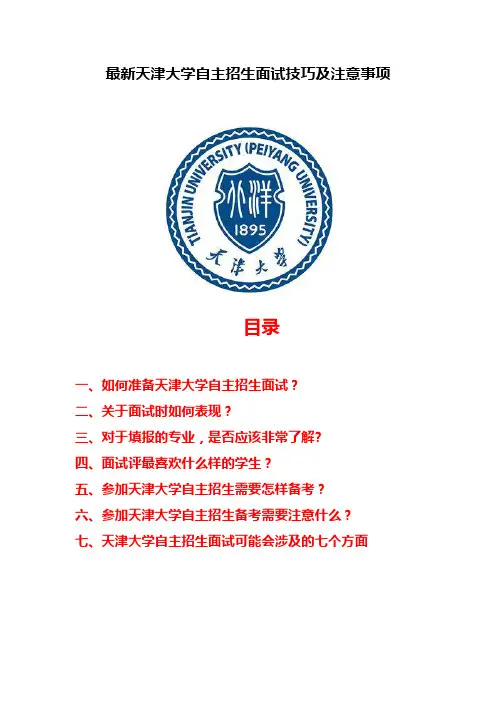 最新天津大学自主招生面试技巧及注意事项

TIANJIN UNIVERSITY (PEIYANG UNIVERSITY)

北洋

1895

天津大学

目录

一、如何准备天津大学自主招生面试？

二、关于面试时如何表现？

三、对于填报的专业，是否应该非常了解?

四、面试评最喜欢什么样的学生？

五、参加天津大学自主招生需要怎样备考？

六、参加天津大学自主招生备考需要注意什么？

七、天津大学自主招生面试可能会涉及的七个方面